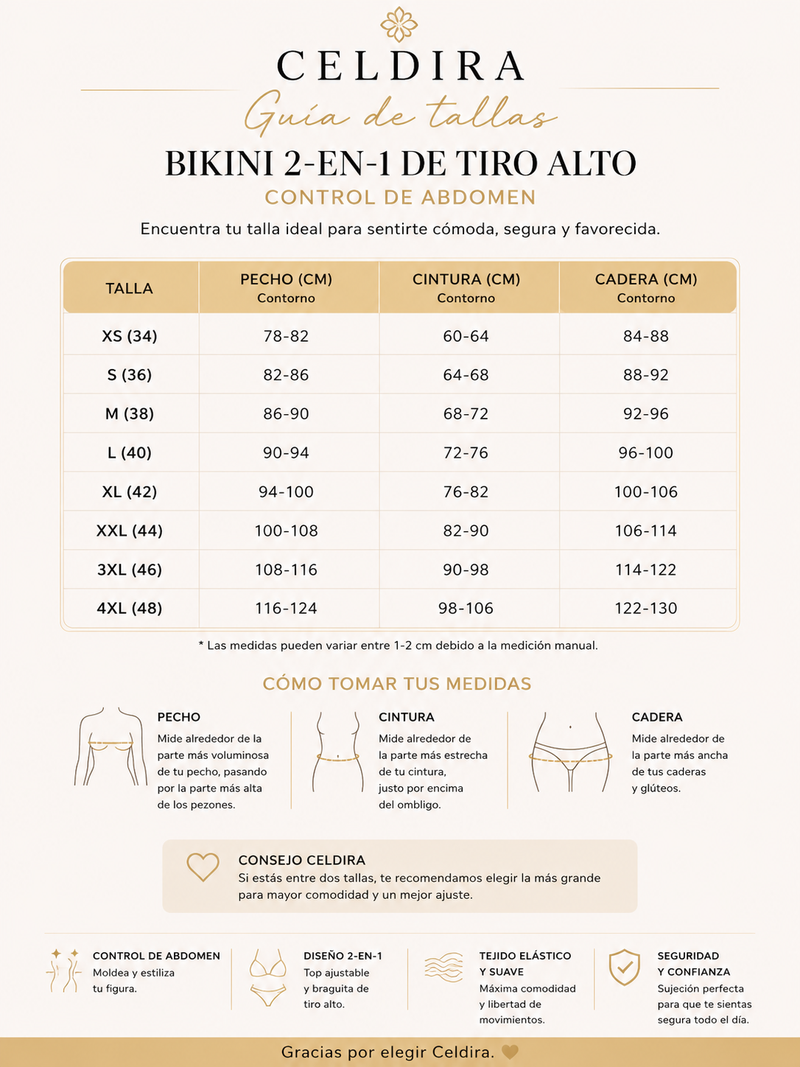 CELDIRA

Guía de tallas

BIKINI 2-EN-1 DE TIRO ALTO

CONTROL DE ABDOMEN

Encuentra tu talla ideal para sentirte cómoda, segura y favorecida.

| TALLA | PECHO (CM) Contorno | CINTURA (CM) Contorno | CADERA (CM) Contorno |
|---|---|---|---|
| XS (34) | 78-82 | 60-64 | 84-88 |
| S (36) | 82-86 | 64-68 | 88-92 |
| M (38) | 86-90 | 68-72 | 92-96 |
| L (40) | 90-94 | 72-76 | 96-100 |
| XL (42) | 94-100 | 76-82 | 100-106 |
| XXL (44) | 100-108 | 82-90 | 106-114 |
| 3XL (46) | 108-116 | 90-98 | 114-122 |
| 4XL (48) | 116-124 | 98-106 | 122-130 |

* Las medidas pueden variar entre 1-2 cm debido a la medición manual.

CÓMO TOMAR TUS MEDIDAS

PECHO
Mide alrededor de la parte más voluminosa de tu pecho, pasando por la parte más alta de los pezones.

CINTURA
Mide alrededor de la parte más estrecha de tu cintura, justo por encima del ombligo.

CADERA
Mide alrededor de la parte más ancha de tus caderas y glúteos.

CONSEJO CELDIRA
Si estás entre dos tallas, te recomendamos elegir la más grande para mayor comodidad y un mejor ajuste.

CONTROL DE ABDOMEN
Moldea y estiliza tu figura.

DISEÑO 2-EN-1
Top ajustable y braguita de tiro alto.

TEJIDO ELÁSTICO Y SUAVE
Máxima comodidad y libertad de movimientos.

SEGURIDAD Y CONFIANZA
Sujeción perfecta para que te sientas segura todo el día.

Gracias por elegir Celdira.